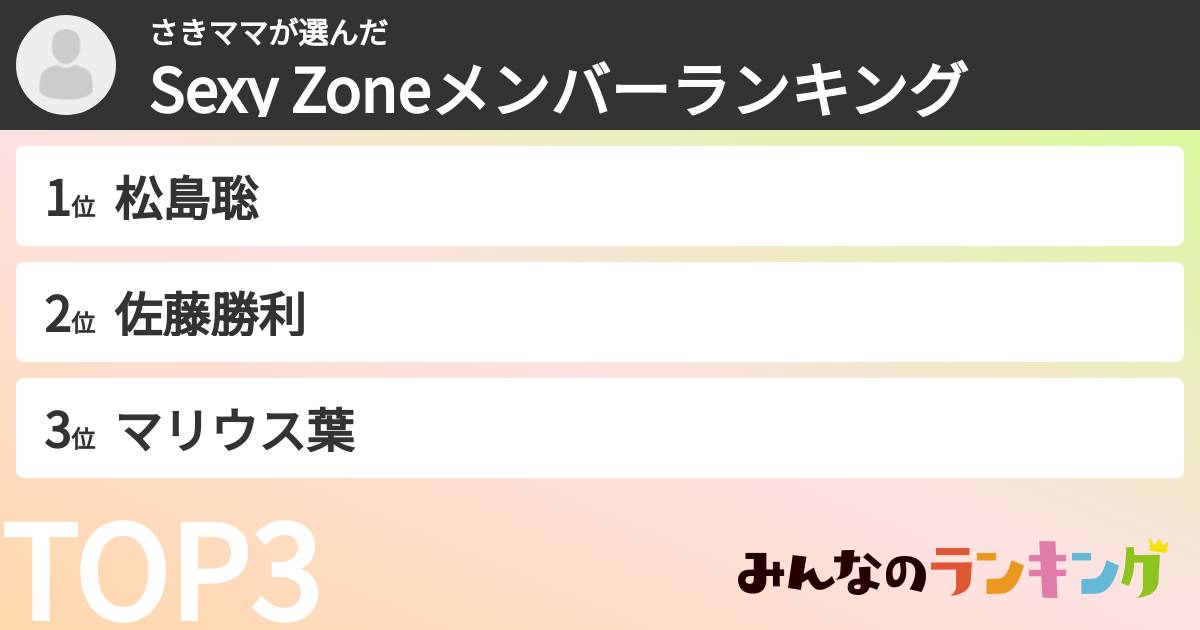 さきママが選んだ
Sexy Zoneメンバーランキング

1位 松島聡

2位 佐藤勝利

3位 マリウス葉

TOP3

みんなのランキング